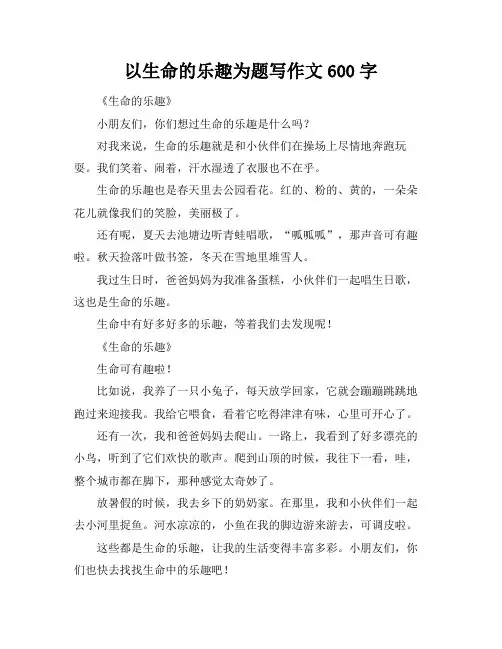 以生命的乐趣为题写作文 600 字

《生命的乐趣》

小朋友们，你们想过生命的乐趣是什么吗？

对我来说，生命的乐趣就是和小伙伴们在操场上尽情地奔跑玩耍。我们笑着、闹着，汗水湿透了衣服也不在乎。

生命的乐趣也是春天里去公园看花。红的、粉的、黄的，一朵朵花儿就像我们的笑脸，美丽极了。

还有呢，夏天去池塘边听青蛙唱歌，“呱呱呱”，那声音可有趣啦。秋天捡落叶做书签，冬天在雪地里堆雪人。

我过生日时，爸爸妈妈为我准备蛋糕，小伙伴们一起唱生日歌，这也是生命的乐趣。

生命中有好多好多的乐趣，等着我们去发现呢！

《生命的乐趣》

生命可有趣啦！

比如说，我养了一只小兔子，每天放学回家，它就会蹦蹦跳跳地跑过来迎接我。我给它喂食，看着它吃得津津有味，心里可开心了。

还有一次，我和爸爸妈妈去爬山。一路上，我看到了好多漂亮的小鸟，听到了它们欢快的歌声。爬到山顶的时候，我往下一看，哇，整个城市都在脚下，那种感觉太奇妙了。

放暑假的时候，我去乡下的奶奶家。在那里，我和小伙伴们一起去小河里捉鱼。河水凉凉的，小鱼在我的脚边游来游去，可调皮啦。

这些都是生命的乐趣，让我的生活变得丰富多彩。小朋友们，你们也快去找找生命中的乐趣吧！